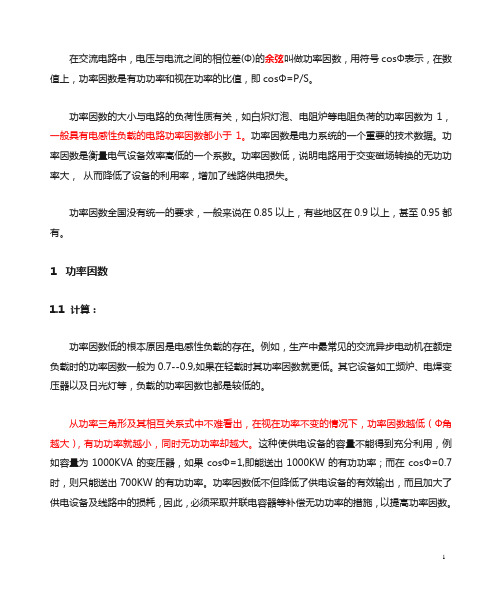 在交流电路中，电压与电流之间的相位差(Φ)的余弦叫做功率因数，用符号 cosΦ表示，在数值上，功率因数是有功功率和视在功率的比值，即 cosΦ=P/S。

功率因数的大小与电路的负荷性质有关，如白炽灯泡、电阻炉等电阻负荷的功率因数为 1，一般具有电感性负载的电路功率因数都小于 1。功率因数是电力系统的一个重要的技术数据。功率因数是衡量电气设备效率高低的一个系数。功率因数低，说明电路用于交变磁场转换的无功功率大， 从而降低了设备的利用率，增加了线路供电损失。

功率因数全国没有统一的要求，一般来说在 0.85 以上，有些地区在 0.9 以上，甚至 0.95 都有。

1 功率因数

1.1 计算：

功率因数低的根本原因是电感性负载的存在。例如，生产中最常见的交流异步电动机在额定负载时的功率因数一般为 0.7--0.9,如果在轻载时其功率因数就更低。其它设备如工频炉、电焊变压器以及日光灯等，负载的功率因数也都是较低的。

从功率三角形及其相互关系式中不难看出，在视在功率不变的情况下，功率因数越低（Φ角越大），有功功率就越小，同时无功功率却越大。这种使供电设备的容量不能得到充分利用，例如容量为 1000KVA 的变压器，如果 cosΦ=1,即能送出 1000KW 的有功功率；而在 cosΦ=0.7 时，则只能送出 700KW 的有功功率。功率因数低不但降低了供电设备的有效输出，而且加大了供电设备及线路中的损耗，因此，必须采取并联电容器等补偿无功功率的措施，以提高功率因数。

1